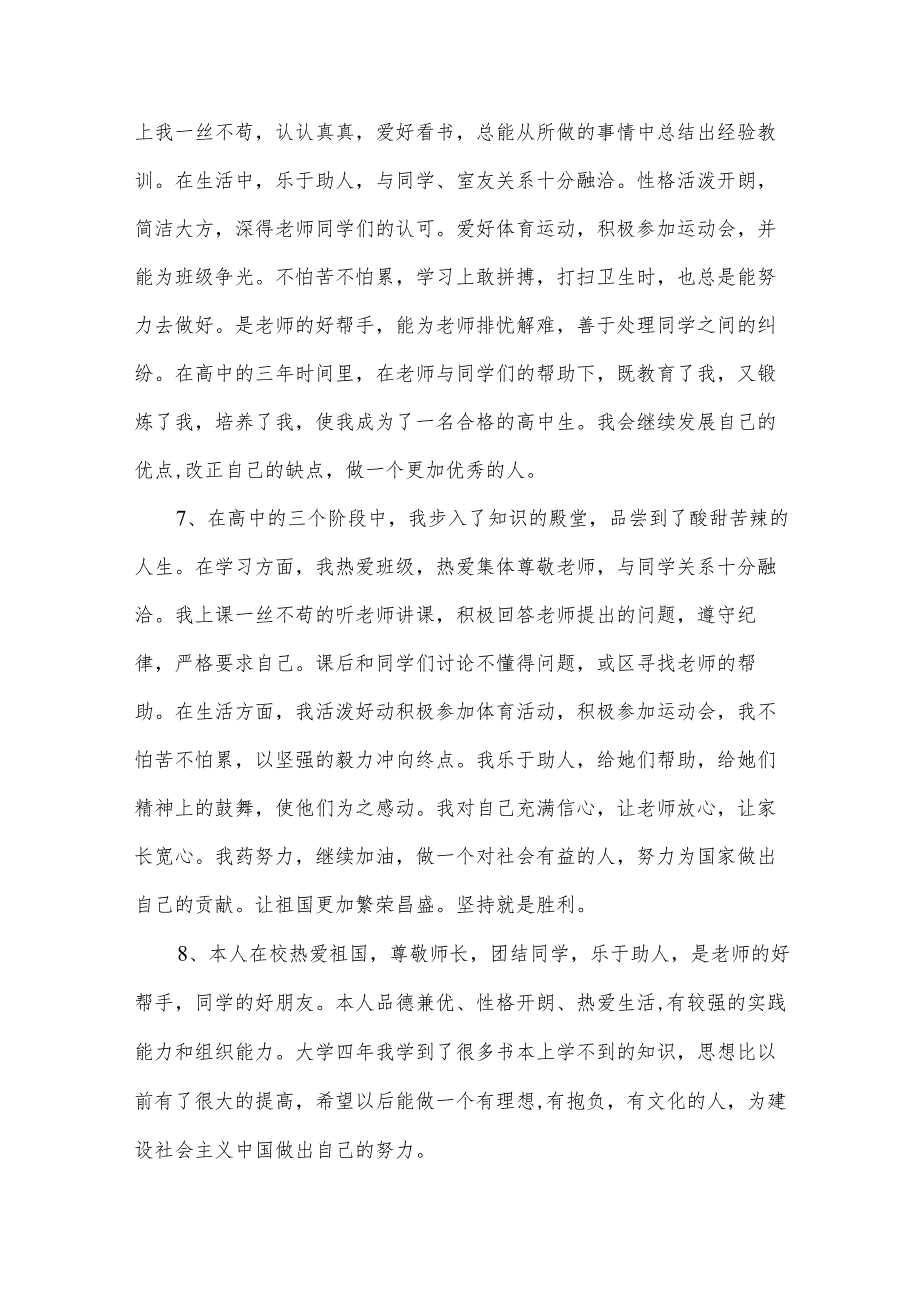 上我一丝不苟，认认真真，爱好看书，总能从所做的事情中总结出经验教训。在生活中，乐于助人，与同学、室友关系十分融洽。性格活泼开朗，简洁大方，深得老师同学们的认可。爱好体育运动，积极参加运动会，并能为班级争光。不怕苦不怕累，学习上敢拼搏，打扫卫生时，也总是能努力去做好。是老师的好帮手，能为老师排忧解难，善于处理同学之间的纠纷。在高中的三年时间里，在老师与同学们的帮助下，既教育了我，又锻炼了我，培养了我，使我成为了一名合格的高中生。我会继续发展自己的优点,改正自己的缺点，做一个更加优秀的人。

7、在高中的三个阶段中，我步入了知识的殿堂，品尝到了酸甜苦辣的人生。在学习方面，我热爱班级，热爱集体尊敬老师，与同学关系十分融洽。我上课一丝不苟的听老师讲课，积极回答老师提出的问题，遵守纪律，严格要求自己。课后和同学们讨论不懂得问题，或区寻找老师的帮助。在生活方面，我活泼好动积极参加体育活动，积极参加运动会，我不怕苦不怕累，以坚强的毅力冲向终点。我乐于助人，给她们帮助，给她们精神上的鼓舞，使他们为之感动。我对自己充满信心，让老师放心，让家长宽心。我药努力，继续加油，做一个对社会有益的人，努力为国家做出自己的贡献。让祖国更加繁荣昌盛。坚持就是胜利。

8、本人在校热爱祖国，尊敬师长，团结同学，乐于助人，是老师的好帮手，同学的好朋友。本人品德兼优、性格开朗、热爱生活，有较强的实践能力和组织能力。大学四年我学到了很多书本上学不到的知识，思想比以前有了很大的提高，希望以后能做一个有理想,有抱负，有文化的人，为建设社会主义中国做出自己的努力。